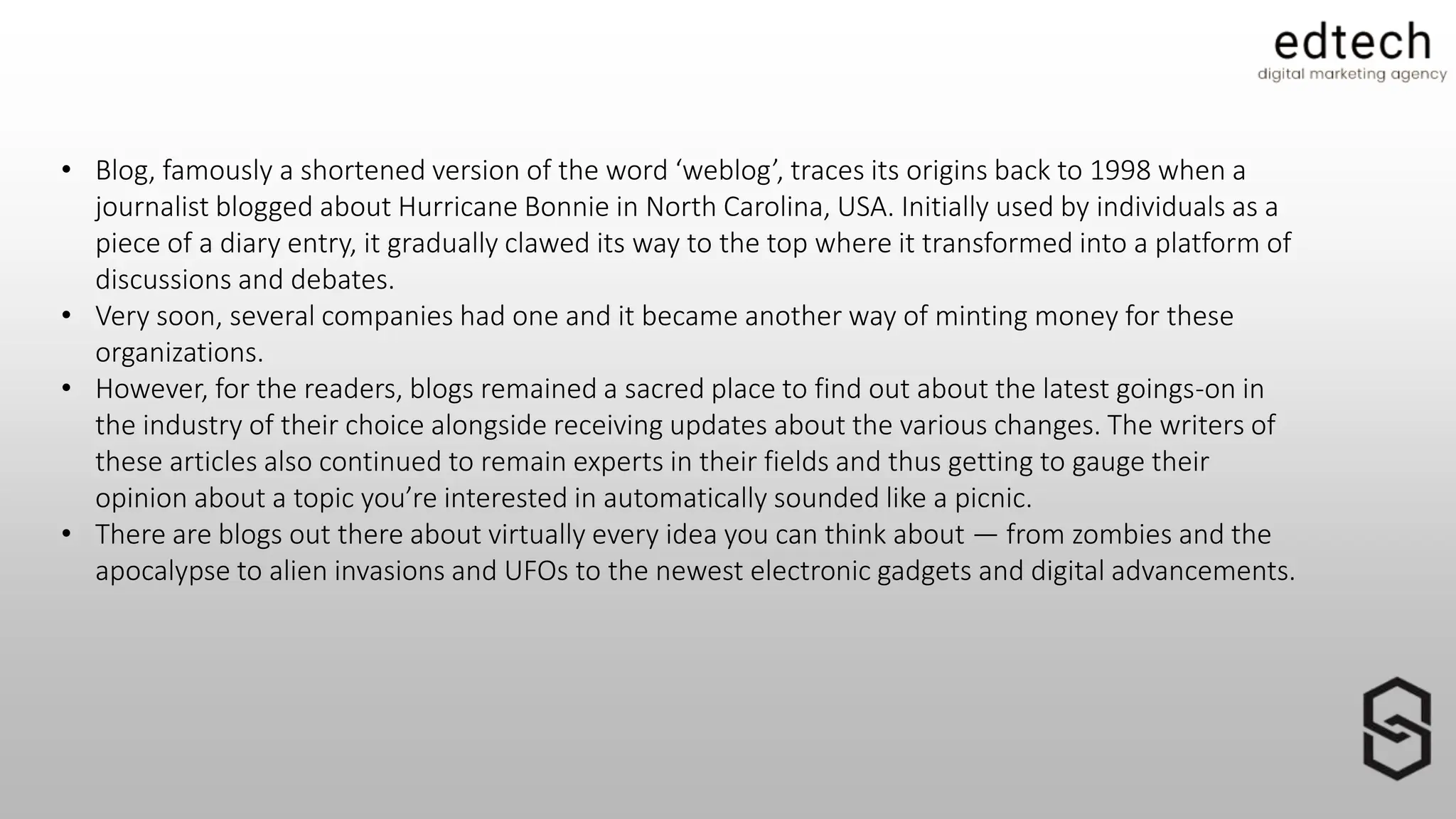 edtech
digital marketing agency

• Blog, famously a shortened version of the word 'weblog', traces its origins back to 1998 when a journalist blogged about Hurricane Bonnie in North Carolina, USA. Initially used by individuals as a piece of a diary entry, it gradually clawed its way to the top where it transformed into a platform of discussions and debates.
• Very soon, several companies had one and it became another way of minting money for these organizations.
• However, for the readers, blogs remained a sacred place to find out about the latest goings-on in the industry of their choice alongside receiving updates about the various changes. The writers of these articles also continued to remain experts in their fields and thus getting to gauge their opinion about a topic you're interested in automatically sounded like a picnic.
• There are blogs out there about virtually every idea you can think about — from zombies and the apocalypse to alien invasions and UFOs to the newest electronic gadgets and digital advancements.